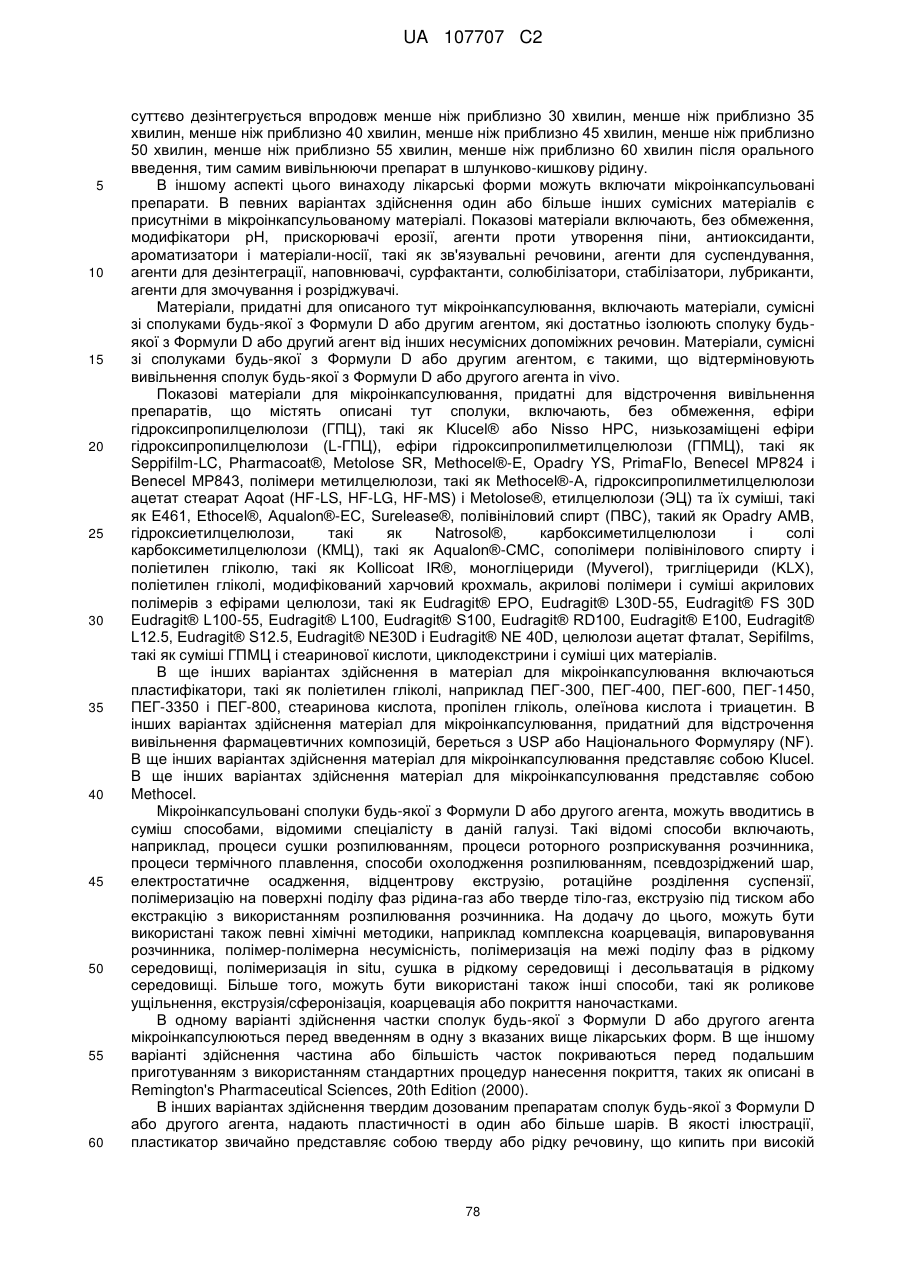 UA 107707 C2

суттєво дезінтегрується впродовж менше ніж приблизно 30 хвилин, менше ніж приблизно 35 хвилин, менше ніж приблизно 40 хвилин, менше ніж приблизно 45 хвилин, менше ніж приблизно 50 хвилин, менше ніж приблизно 55 хвилин, менше ніж приблизно 60 хвилин після орального введення, тим самим вивільнюючи препарат в шлунково-кишкову рідину.

5 В іншому аспекті цього винаходу лікарські форми можуть включати мікроінкапсульовані препарати. В певних варіантах здійснення один або більше інших сумісних матеріалів є присутніми в мікроінкапсульованому матеріалі. Показові матеріали включають, без обмеження, модифікатори pH, прискорювачі ерозії, агенти проти утворення піни, антиоксиданти, ароматизатори і матеріали-носії, такі як зв'язувальні речовини, агенти для суспендування,

10 агенти для дезінтеграції, наповнювачі, сурфактанти, солюбілізатори, стабілізатори, лубриканти, агенти для змочування і розріджувачі.

Матеріали, придатні для описаного тут мікроінкапсулювання, включають матеріали, сумісні зі сполуками будь-якої з Формули D або другим агентом, які достатньо ізолюють сполуку будь-якої з Формули D або другий агент від інших несумісних допоміжних речовин. Матеріали, сумісні

15 зі сполуками будь-якої з Формули D або другим агентом, є такими, що відтерміновують вивільнення сполук будь-якої з Формули D або другого агента in vivo.

Показові матеріали для мікроінкапсулювання, придатні для відстрочення вивільнення препаратів, що містять описані тут сполуки, включають, без обмеження, ефіри гідроксипропілцелюлози (ГПЦ), такі як Klucel® або Nisso HPC, низькозаміщені ефіри

20 гідроксипропілцелюлози (L-ГПЦ), ефіри гідроксипропілметилцелюлози (ГПМЦ), такі як Seppifilm-LC, Pharmacoat®, Metolose SR, Methocel®-E, Opadry YS, PrimaFlo, Benecel MP824 і Benecel MP843, полімери метилцелюлози, такі як Methocel®-A, гідроксипропілметилцелюлози ацетат стеарат Aqoat (HF-LS, HF-LG, HF-MS) і Metolose®, етилцелюлози (ЭЦ) та їх суміші, такі як E461, Ethocel®, Aqualon®-EC, Surelease®, полівініловий спирт (ПВС), такий як Opadry AMB,

25 гідроксиетилцелюлози, такі як Natrosol®, карбоксиметилцелюлози і солі карбоксиметилцелюлози (КМЦ), такі як Aqualon®-CMC, сополімери полівінілового спирту і поліетилен гліколю, такі як Kollicoat IR®, моногліцериди (Myverol), тригліцериди (KLX), поліетилен гліколі, модифікований харчовий крохмаль, акрилові полімери і суміші акрилових полімерів з ефірами целюлози, такі як Eudragit® EPO, Eudragit® L30D-55, Eudragit® FS 30D

30 Eudragit® L100-55, Eudragit® L100, Eudragit® S100, Eudragit® RD100, Eudragit® E100, Eudragit® L12.5, Eudragit® S12.5, Eudragit® NE30D і Eudragit® NE 40D, целюлози ацетат фталат, Sepifilms, такі як суміші ГПМЦ і стеаринової кислоти, циклодекстрини і суміші цих матеріалів.

В ще інших варіантах здійснення в матеріал для мікроінкапсулювання включаються пластифікатори, такі як поліетилен гліколі, наприклад ПЕГ-300, ПЕГ-400, ПЕГ-600, ПЕГ-1450,

35 ПЕГ-3350 і ПЕГ-800, стеаринова кислота, пропілен гліколь, олеїнова кислота і триацетин. В інших варіантах здійснення матеріал для мікроінкапсулювання, придатний для відстрочення вивільнення фармацевтичних композицій, береться з USP або Національного Формуляру (NF). В ще інших варіантах здійснення матеріал для мікроінкапсулювання представляє собою Klucel. В ще інших варіантах здійснення матеріал для мікроінкапсулювання представляє собою

40 Methocel.

Мікроінкапсульовані сполуки будь-якої з Формули D або другого агента, можуть вводитись в суміш способами, відомими спеціалісту в даній галузі. Такі відомі способи включають, наприклад, процеси сушки розпилюванням, процеси роторного розприскування розчинника, процеси термічного плавлення, способи охолодження розпилюванням, псевдозріджений шар,

45 електростатичне осадження, відцентрову екструзію, ротаційне розділення суспензії, полімеризацію на поверхні поділу фаз рідина-газ або тверде тіло-газ, екструзію під тиском або екстракцію з використанням розпилювання розчинника. На додачу до цього, можуть бути використані також певні хімічні методики, наприклад комплексна коарцевація, випаровування розчинника, полімер-полімерна несумісність, полімеризація на межі поділу фаз в рідкому

50 середовищі, полімеризація in situ, сушка в рідкому середовищі і десольватація в рідкому середовищі. Більше того, можуть бути використані також інші способи, такі як роликове ущільнення, екструзія/сферонізація, коарцевація або покриття наночастками.

В одному варіанті здійснення частки сполук будь-якої з Формули D або другого агента мікроінкапсулюються перед введенням в одну з вказаних вище лікарських форм. В ще іншому

55 варіанті здійснення частина або більшість часток покриваються перед подальшим приготуванням з використанням стандартних процедур нанесення покриття, таких як описані в Remington's Pharmaceutical Sciences, 20th Edition (2000).

В інших варіантах здійснення твердим дозованим препаратам сполук будь-якої з Формули D або другого агента, надають пластичності в один або більше шарів. В якості ілюстрації,

60 пластикатор звичайно представляє собою тверду або рідку речовину, що кипить при високій

78